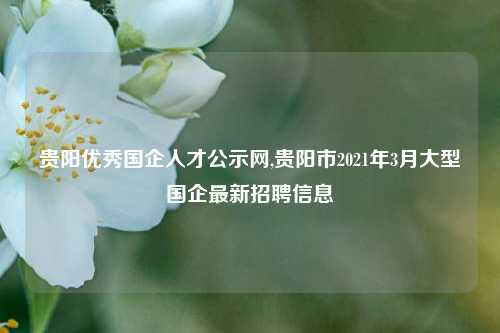 贵阳优秀国企人才公示网,贵阳市2021年3月大型国企最新招聘信息